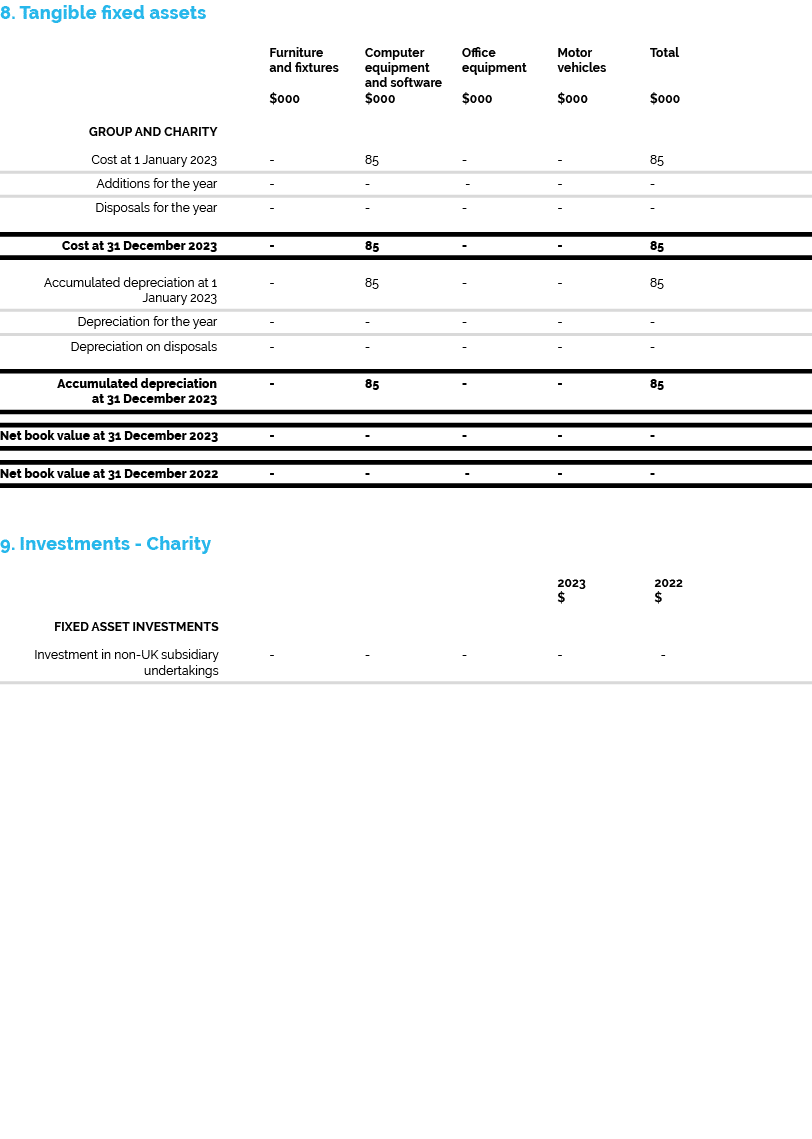 8. Tangible fixed assets

| | Furniture and fixtures $000 | Computer equipment and software $000 | Office equipment $000 | Motor vehicles $000 | Total $000 |
|---|---|---|---|---|---|
| GROUP AND CHARITY | | | | | |
| Cost at 1 January 2023 | - | 85 | - | - | 85 |
| Additions for the year | - | - | - | - | - |
| Disposals for the year | - | - | - | - | - |
| Cost at 31 December 2023 | - | 85 | - | - | 85 |
| Accumulated depreciation at 1 January 2023 | - | 85 | - | - | 85 |
| Depreciation for the year | - | - | - | - | - |
| Depreciation on disposals | - | - | - | - | - |
| Accumulated depreciation at 31 December 2023 | - | 85 | - | - | 85 |
| Net book value at 31 December 2023 | - | - | - | - | - |
| Net book value at 31 December 2022 | - | - | - | - | - |

9. Investments - Charity

| | | | | 2023 $ | 2022 $ |
|---|---|---|---|---|---|
| FIXED ASSET INVESTMENTS | | | | | |
| Investment in non-UK subsidiary undertakings | - | - | - | - | - |